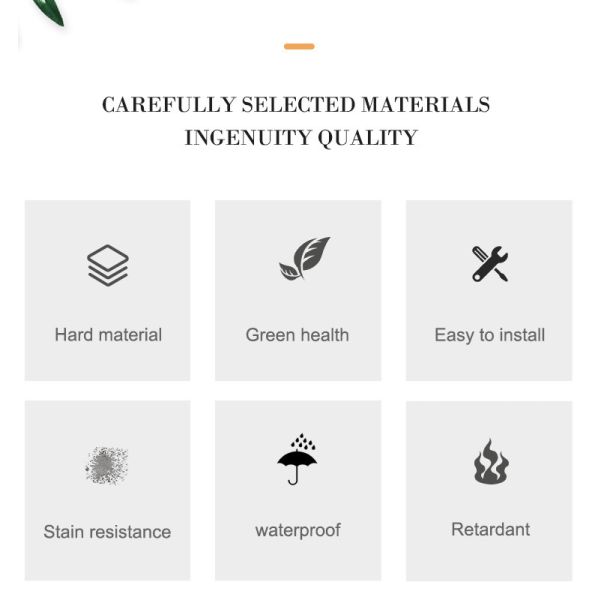 CAREFULLY SELECTED MATERIALS
INGENUITY QUALITY

Hard material

Green health

Easy to install

Stain resistance

waterproof

Retardant